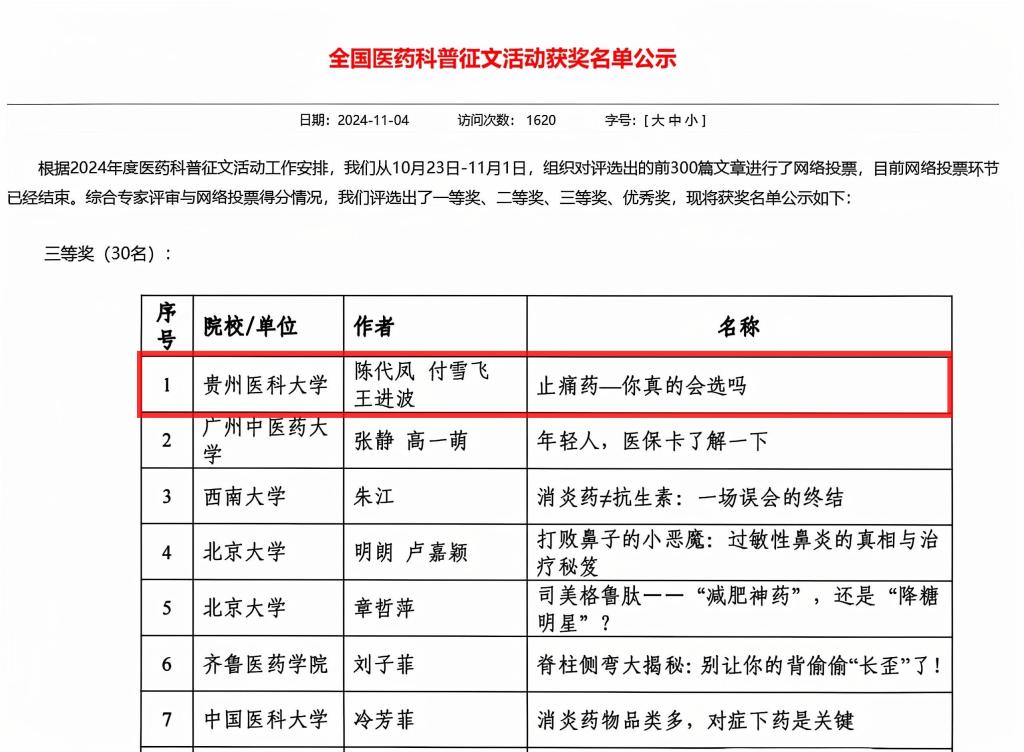 全国医药科普征文活动获奖名单公示

日期：2024-11-04　　访问次数：1620　　字号：[ 大 中 小 ]

根据2024年度医药科普征文活动工作安排，我们从10月23日-11月1日，组织对评选出的前300篇文章进行了网络投票，目前网络投票环节已经结束。综合专家评审与网络投票得分情况，我们评选出了一等奖、二等奖、三等奖、优秀奖，现将获奖名单公示如下：

三等奖（30名）：

| 序号 | 院校/单位 | 作者 | 名称 |
|---|---|---|---|
| 1 | 贵州医科大学 | 陈代凤 付雪飞 王进波 | 止痛药—你真的会选吗 |
| 2 | 广州中医药大学 | 张静 高一萌 | 年轻人，医保卡了解一下 |
| 3 | 西南大学 | 朱江 | 消炎药≠抗生素：一场误会的终结 |
| 4 | 北京大学 | 明朗 卢嘉颖 | 打败鼻子的小恶魔：过敏性鼻炎的真相与治疗秘笈 |
| 5 | 北京大学 | 章哲萍 | 司美格鲁肽——“减肥神药”，还是“降糖明星”？ |
| 6 | 齐鲁医药学院 | 刘子菲 | 脊柱侧弯大揭秘：别让你的背偷偷“长歪”了！ |
| 7 | 中国医科大学 | 冷芳菲 | 消炎药物品类多，对症下药是关键 |